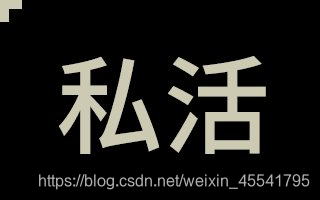 私活

https://blog.csdn.net/weixin_45541795